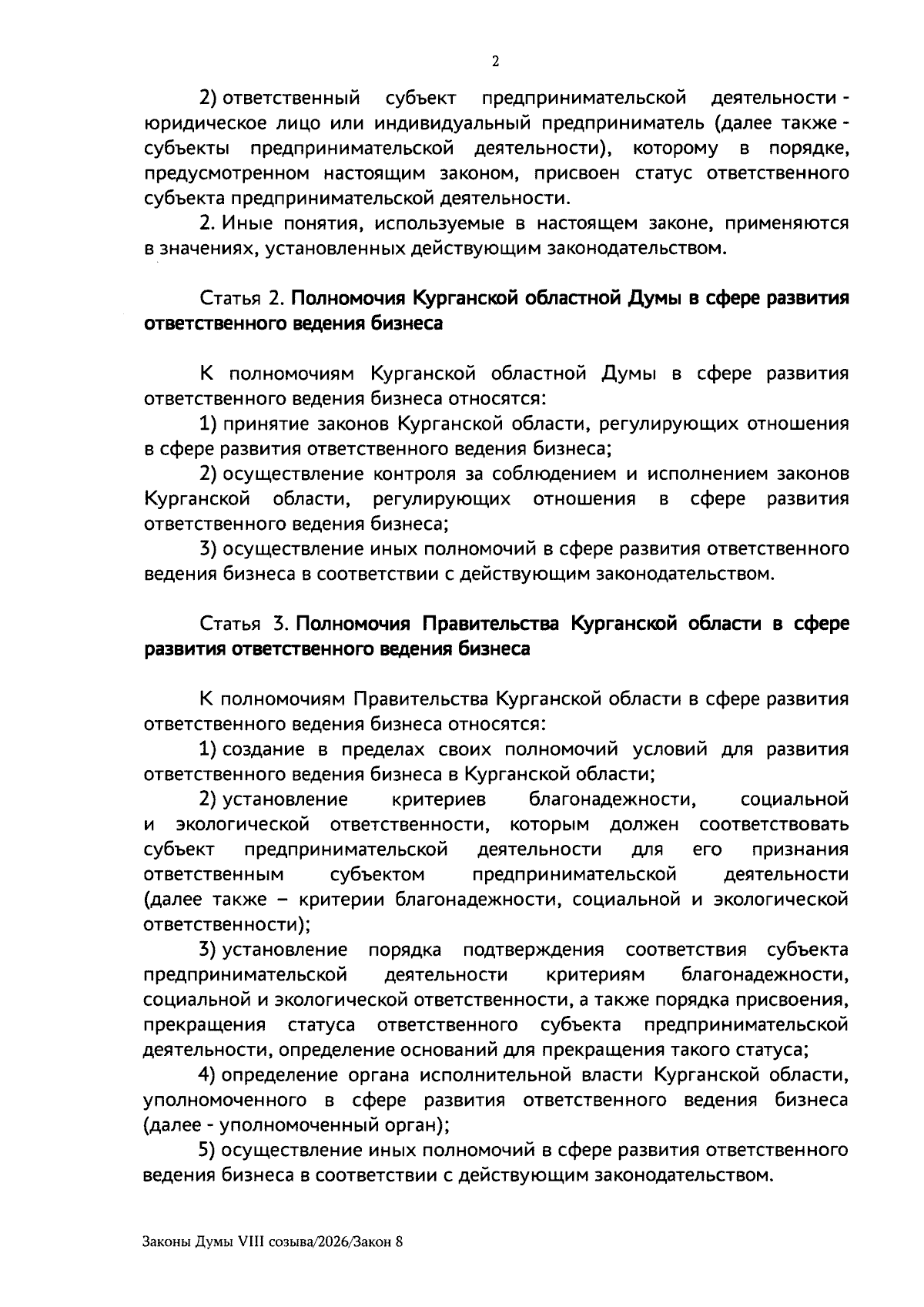 2

2) ответственный субъект предпринимательской деятельности - юридическое лицо или индивидуальный предприниматель (далее также - субъекты предпринимательской деятельности), которому в порядке, предусмотренном настоящим законом, присвоен статус ответственного субъекта предпринимательской деятельности.

2. Иные понятия, используемые в настоящем законе, применяются в значениях, установленных действующим законодательством.

Статья 2. Полномочия Курганской областной Думы в сфере развития ответственного ведения бизнеса

К полномочиям Курганской областной Думы в сфере развития ответственного ведения бизнеса относятся:

1) принятие законов Курганской области, регулирующих отношения в сфере развития ответственного ведения бизнеса;

2) осуществление контроля за соблюдением и исполнением законов Курганской области, регулирующих отношения в сфере развития ответственного ведения бизнеса;

3) осуществление иных полномочий в сфере развития ответственного ведения бизнеса в соответствии с действующим законодательством.

Статья 3. Полномочия Правительства Курганской области в сфере развития ответственного ведения бизнеса

К полномочиям Правительства Курганской области в сфере развития ответственного ведения бизнеса относятся:

1) создание в пределах своих полномочий условий для развития ответственного ведения бизнеса в Курганской области;

2) установление критериев благонадежности, социальной и экологической ответственности, которым должен соответствовать субъект предпринимательской деятельности для его признания ответственным субъектом предпринимательской деятельности (далее также – критерии благонадежности, социальной и экологической ответственности);

3) установление порядка подтверждения соответствия субъекта предпринимательской деятельности критериям благонадежности, социальной и экологической ответственности, а также порядка присвоения, прекращения статуса ответственного субъекта предпринимательской деятельности, определение оснований для прекращения такого статуса;

4) определение органа исполнительной власти Курганской области, уполномоченного в сфере развития ответственного ведения бизнеса (далее - уполномоченный орган);

5) осуществление иных полномочий в сфере развития ответственного ведения бизнеса в соответствии с действующим законодательством.

Законы Думы VIII созыва/2026/Закон 8